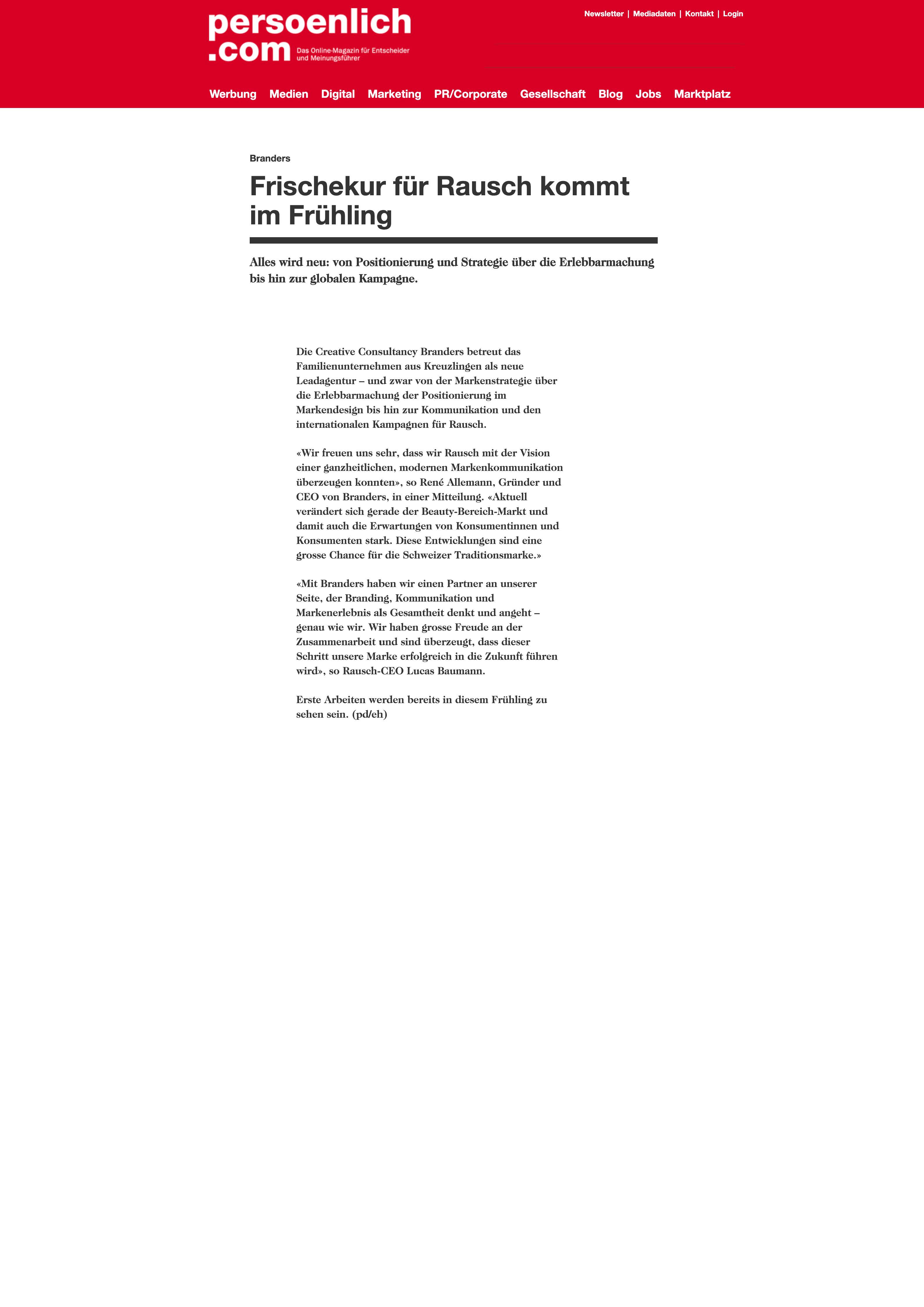 persoenlich.com Das Online-Magazin für Entscheider und Meinungsführer

Newsletter | Mediadaten | Kontakt | Login

Werbung Medien Digital Marketing PR/Corporate Gesellschaft Blog Jobs Marktplatz

Branders

Frischekur für Rausch kommt im Frühling

Alles wird neu: von Positionierung und Strategie über die Erlebbarmachung bis hin zur globalen Kampagne.

Die Creative Consultancy Branders betreut das Familienunternehmen aus Kreuzlingen als neue Leadagentur – und zwar von der Markenstrategie über die Erlebbarmachung der Positionierung im Markendesign bis hin zur Kommunikation und den internationalen Kampagnen für Rausch.

«Wir freuen uns sehr, dass wir Rausch mit der Vision einer ganzheitlichen, modernen Markenkommunikation überzeugen konnten», so René Allemann, Gründer und CEO von Branders, in einer Mitteilung. «Aktuell verändert sich gerade der Beauty-Bereich-Markt und damit auch die Erwartungen von Konsumentinnen und Konsumenten stark. Diese Entwicklungen sind eine grosse Chance für die Schweizer Traditionsmarke.»

«Mit Branders haben wir einen Partner an unserer Seite, der Branding, Kommunikation und Markenerlebnis als Gesamtheit denkt und angeht – genau wie wir. Wir haben grosse Freude an der Zusammenarbeit und sind überzeugt, dass dieser Schritt unsere Marke erfolgreich in die Zukunft führen wird», so Rausch-CEO Lucas Baumann.

Erste Arbeiten werden bereits in diesem Frühling zu sehen sein. (pd/eh)